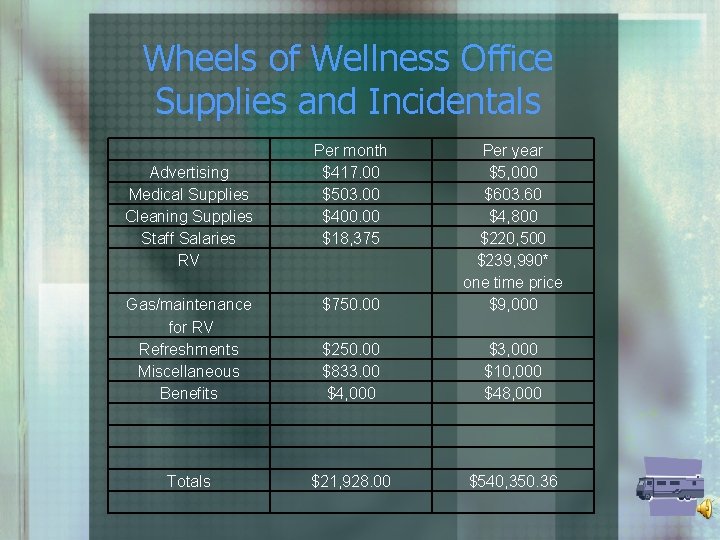 Wheels of Wellness Office Supplies and Incidentals

|  | Per month | Per year |
|---|---|---|
| Advertising | $417.00 | $5,000 |
| Medical Supplies | $503.00 | $603.60 |
| Cleaning Supplies | $400.00 | $4,800 |
| Staff Salaries | $18,375 | $220,500 |
| RV |  | $239,990* one time price |
| Gas/maintenance for RV | $750.00 | $9,000 |
| Refreshments | $250.00 | $3,000 |
| Miscellaneous | $833.00 | $10,000 |
| Benefits | $4,000 | $48,000 |
|  |  |  |
|  |  |  |
|  |  |  |
| Totals | $21,928.00 | $540,350.36 |
|  |  |  |